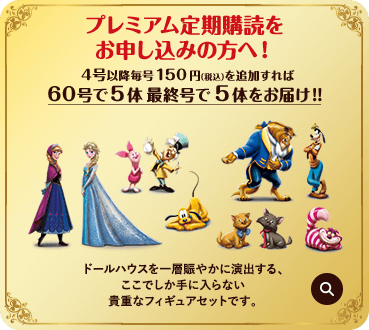 プレミアム定期購読を
お申し込みの方へ！

4号以降毎号150円(税込)を追加すれば
60号で5体 最終号で5体をお届け!!

ドールハウスを一層賑やかに演出する、
ここでしか手に入らない
貴重なフィギュアセットです。